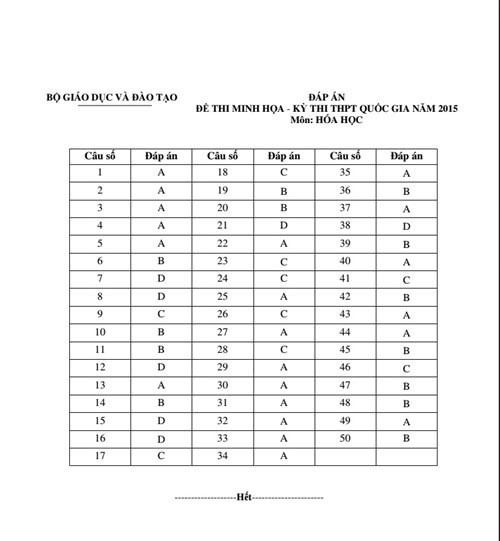 BỘ GIÁO DỤC VÀ ĐÀO TẠO

ĐÁP ÁN
ĐỀ THI MINH HỌA - KỲ THI THPT QUỐC GIA NĂM 2015
Môn: HÓA HỌC

| Câu số | Đáp án | Câu số | Đáp án | Câu số | Đáp án |
|---|---|---|---|---|---|
| 1 | A | 18 | C | 35 | A |
| 2 | A | 19 | B | 36 | B |
| 3 | A | 20 | B | 37 | A |
| 4 | A | 21 | D | 38 | D |
| 5 | A | 22 | A | 39 | B |
| 6 | B | 23 | C | 40 | A |
| 7 | D | 24 | C | 41 | C |
| 8 | D | 25 | A | 42 | B |
| 9 | C | 26 | C | 43 | A |
| 10 | B | 27 | A | 44 | A |
| 11 | B | 28 | C | 45 | B |
| 12 | D | 29 | A | 46 | C |
| 13 | A | 30 | A | 47 | B |
| 14 | B | 31 | A | 48 | B |
| 15 | D | 32 | A | 49 | A |
| 16 | D | 33 | A | 50 | B |
| 17 | C | 34 | A | | |

--------------------Hết--------------------